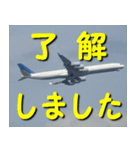 了 解
しました